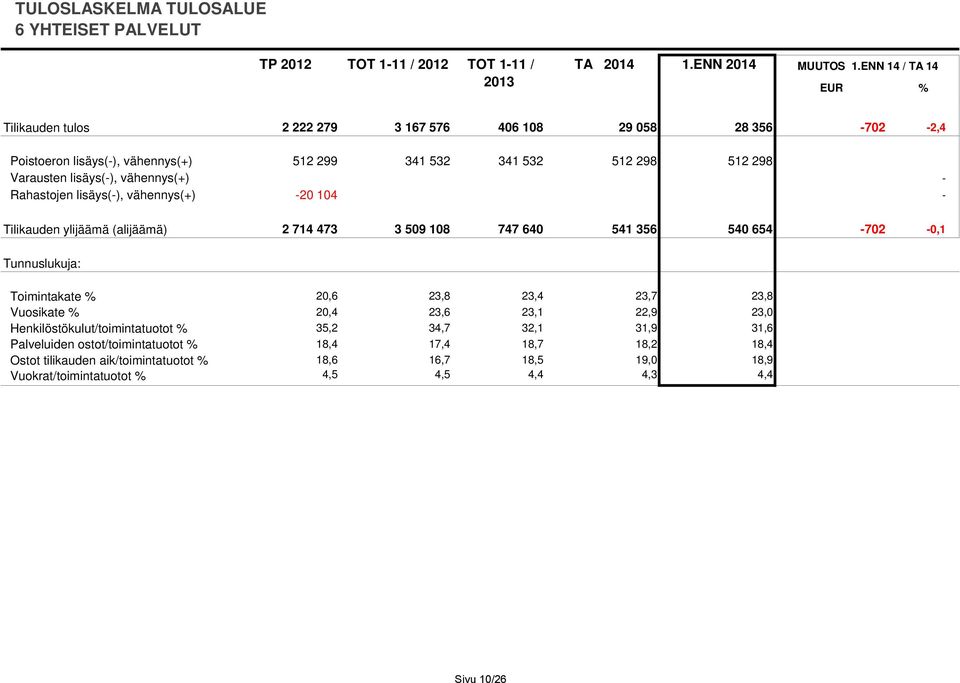 TULOSLASKELMA TULOSALUE
6 YHTEISET PALVELUT

| | TP 2012 | TOT 1-11 / 2012 | TOT 1-11 / 2013 | TA 2014 | 1.ENN 2014 | MUUTOS 1.ENN 14 / TA 14 EUR | % |
|---|---|---|---|---|---|---|---|
| Tilikauden tulos | 2 222 279 | 3 167 576 | 406 108 | 29 058 | 28 356 | -702 | -2,4 |
| Poistoeron lisäys(-), vähennys(+) | 512 299 | 341 532 | 341 532 | 512 298 | 512 298 | | |
| Varausten lisäys(-), vähennys(+) | | | | | | | - |
| Rahastojen lisäys(-), vähennys(+) | -20 104 | | | | | | - |
| Tilikauden ylijäämä (alijäämä) | 2 714 473 | 3 509 108 | 747 640 | 541 356 | 540 654 | -702 | -0,1 |
| Tunnuslukuja: | | | | | | | |
| Toimintakate % | 20,6 | 23,8 | 23,4 | 23,7 | 23,8 | | |
| Vuosikate % | 20,4 | 23,6 | 23,1 | 22,9 | 23,0 | | |
| Henkilöstökulut/toimintatuotot % | 35,2 | 34,7 | 32,1 | 31,9 | 31,6 | | |
| Palveluiden ostot/toimintatuotot % | 18,4 | 17,4 | 18,7 | 18,2 | 18,4 | | |
| Ostot tilikauden aik/toimintatuotot % | 18,6 | 16,7 | 18,5 | 19,0 | 18,9 | | |
| Vuokrat/toimintatuotot % | 4,5 | 4,5 | 4,4 | 4,3 | 4,4 | | |

Sivu 10/26